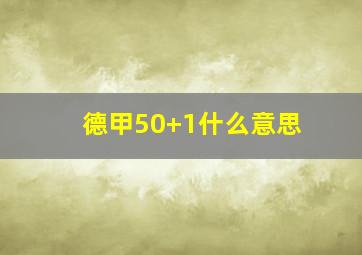 德甲50+1什么意思